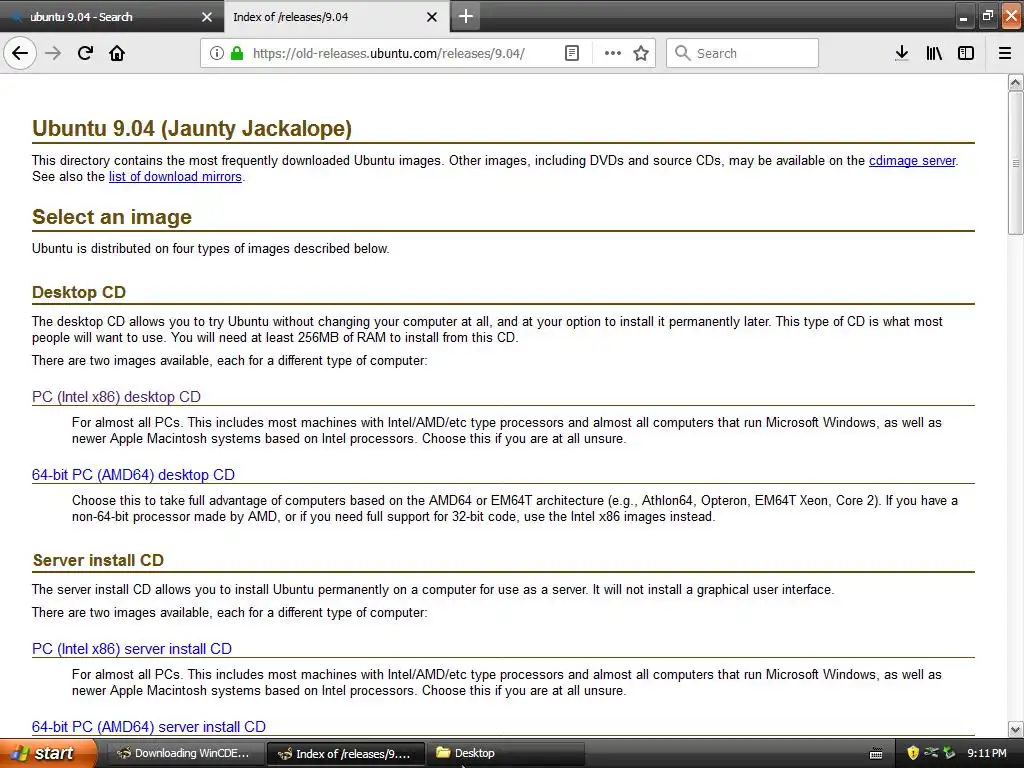 ubuntu 9.04 - Search
Index of /releases/9.04
https://old-releases.ubuntu.com/releases/9.04/
Search

Ubuntu 9.04 (Jaunty Jackalope)

This directory contains the most frequently downloaded Ubuntu images. Other images, including DVDs and source CDs, may be available on the cdimage server. See also the list of download mirrors.

Select an image

Ubuntu is distributed on four types of images described below.

Desktop CD

The desktop CD allows you to try Ubuntu without changing your computer at all, and at your option to install it permanently later. This type of CD is what most people will want to use. You will need at least 256MB of RAM to install from this CD.

There are two images available, each for a different type of computer:

PC (Intel x86) desktop CD

For almost all PCs. This includes most machines with Intel/AMD/etc type processors and almost all computers that run Microsoft Windows, as well as newer Apple Macintosh systems based on Intel processors. Choose this if you are at all unsure.

64-bit PC (AMD64) desktop CD

Choose this to take full advantage of computers based on the AMD64 or EM64T architecture (e.g., Athlon64, Opteron, EM64T Xeon, Core 2). If you have a non-64-bit processor made by AMD, or if you need full support for 32-bit code, use the Intel x86 images instead.

Server install CD

The server install CD allows you to install Ubuntu permanently on a computer for use as a server. It will not install a graphical user interface.

There are two images available, each for a different type of computer:

PC (Intel x86) server install CD

For almost all PCs. This includes most machines with Intel/AMD/etc type processors and almost all computers that run Microsoft Windows, as well as newer Apple Macintosh systems based on Intel processors. Choose this if you are at all unsure.

64-bit PC (AMD64) server install CD

start
Downloading WinCDE...
Index of /releases/9....
Desktop
9:11 PM